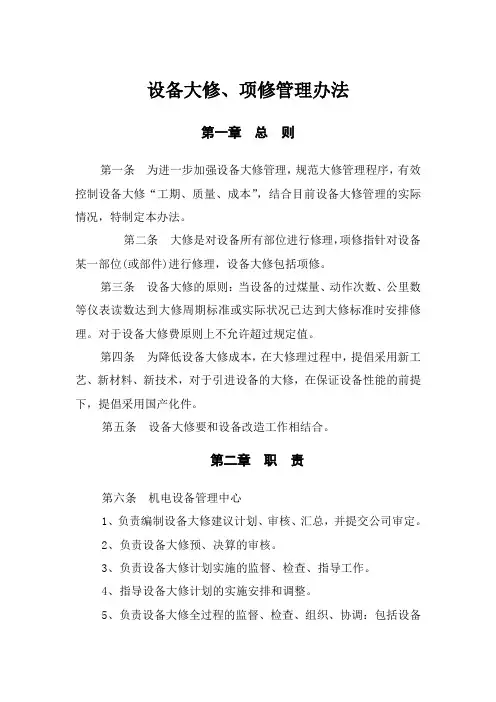 设备大修、项修管理办法

第一章 总 则

第一条 为进一步加强设备大修管理，规范大修管理程序，有效控制设备大修“工期、质量、成本”，结合目前设备大修管理的实际情况，特制定本办法。

第二条 大修是对设备所有部位进行修理，项修指针对设备某一部位(或部件)进行修理，设备大修包括项修。

第三条 设备大修的原则：当设备的过煤量、动作次数、公里数等仪表读数达到大修周期标准或实际状况已达到大修标准时安排修理。对于设备大修费原则上不允许超过规定值。

第四条 为降低设备大修成本，在大修理过程中，提倡采用新工艺、新材料、新技术，对于引进设备的大修，在保证设备性能的前提下，提倡采用国产化件。

第五条 设备大修要和设备改造工作相结合。

第二章 职 责

第六条 机电设备管理中心

1、负责编制设备大修建议计划、审核、汇总，并提交公司审定。

2、负责设备大修预、决算的审核。

3、负责设备大修计划实施的监督、检查、指导工作。

4、指导设备大修计划的实施安排和调整。

5、负责设备大修全过程的监督、检查、组织、协调：包括设备